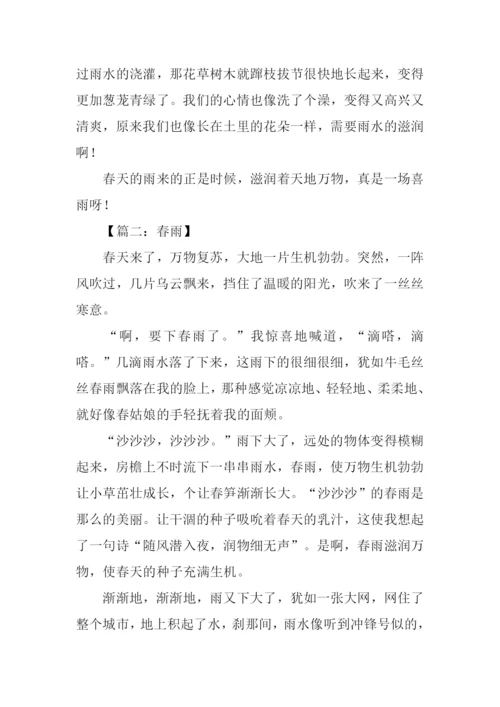 过雨水的浇灌，那花草树木就蹿枝拔节很快地长起来，变得更加葱茏青绿了。我们的心情也像洗了个澡，变得又高兴又清爽，原来我们也像长在土里的花朵一样，需要雨水的滋润啊！

春天的雨来的正是时候，滋润着天地万物，真是一场喜雨呀！

【篇二：春雨】

春天来了，万物复苏，大地一片生机勃勃。突然，一阵风吹过，几片乌云飘来，挡住了温暖的阳光，吹来了一丝丝寒意。

“啊，要下春雨了。”我惊喜地喊道，“滴嗒，滴嗒。”几滴雨水落了下来，这雨下的很细很细，犹如牛毛丝丝春雨飘落在我的脸上，那种感觉凉凉地、轻轻地、柔柔地、就好像春姑娘的手轻抚着我的面颊。

“沙沙沙，沙沙沙。”雨下大了，远处的物体变得模糊起来，房檐上不时流下一串串雨水，春雨，使万物生机勃勃让小草茁壮成长，个让春笋渐渐长大。“沙沙沙”的春雨是那么的美丽。让干涸的种子吸吮着春天的乳汁，这使我想起了一句诗“随风潜入夜，润物细无声”。是啊，春雨滋润万物，使春天的种子充满生机。

渐渐地，渐渐地，雨又下大了，犹如一张大网，网住了整个城市，地上积起了水，刹那间，雨水像听到冲锋号似的，